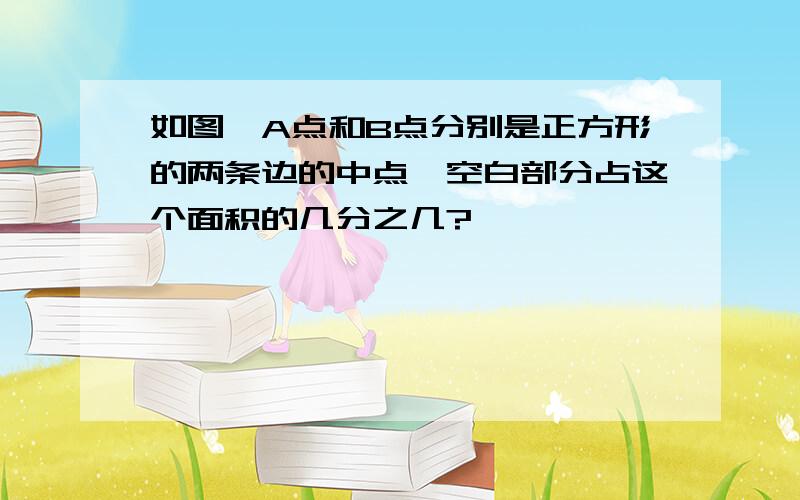 如图，A点和B点分别是正方形的两条边的中点，空白部分占这个面积的几分之几?